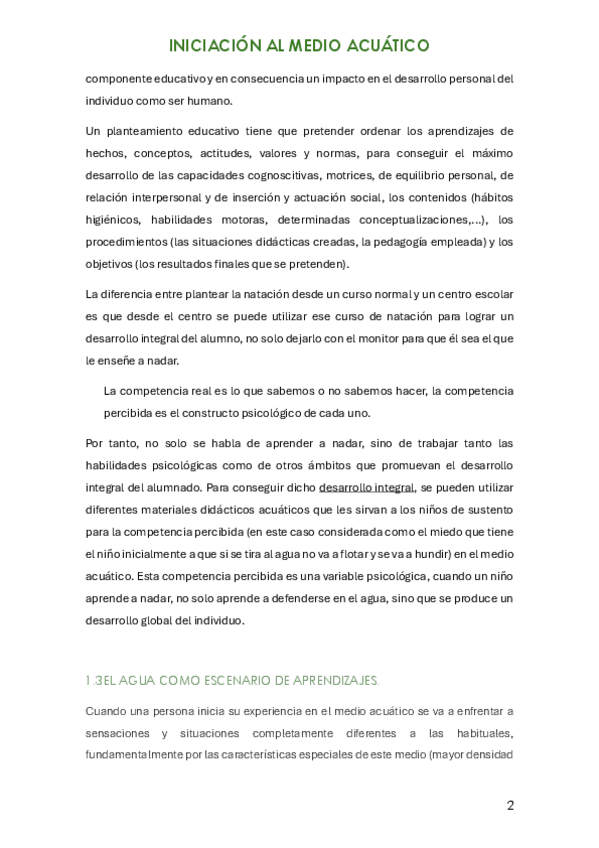 INICIACIÓN AL MEDIO ACUÁTICO

componente educativo y en consecuencia un impacto en el desarrollo personal del individuo como ser humano.

Un planteamiento educativo tiene que pretender ordenar los aprendizajes de hechos, conceptos, actitudes, valores y normas, para conseguir el máximo desarrollo de las capacidades cognoscitivas, motrices, de equilibrio personal, de relación interpersonal y de inserción y actuación social, los contenidos (hábitos higiénicos, habilidades motoras, determinadas conceptualizaciones,...), los procedimientos (las situaciones didácticas creadas, la pedagogía empleada) y los objetivos (los resultados finales que se pretenden).

La diferencia entre plantear la natación desde un curso normal y un centro escolar es que desde el centro se puede utilizar ese curso de natación para lograr un desarrollo integral del alumno, no solo dejarlo con el monitor para que él sea el que le enseñe a nadar.

La competencia real es lo que sabemos o no sabemos hacer, la competencia percibida es el constructo psicológico de cada uno.

Por tanto, no solo se habla de aprender a nadar, sino de trabajar tanto las habilidades psicológicas como de otros ámbitos que promuevan el desarrollo integral del alumnado. Para conseguir dicho desarrollo integral, se pueden utilizar diferentes materiales didácticos acuáticos que les sirvan a los niños de sustento para la competencia percibida (en este caso considerada como el miedo que tiene el niño inicialmente a que si se tira al agua no va a flotar y se va a hundir) en el medio acuático. Esta competencia percibida es una variable psicológica, cuando un niño aprende a nadar, no solo aprende a defenderse en el agua, sino que se produce un desarrollo global del individuo.

1.3EL AGUA COMO ESCENARIO DE APRENDIZAJES.

Cuando una persona inicia su experiencia en el medio acuático se va a enfrentar a sensaciones y situaciones completamente diferentes a las habituales, fundamentalmente por las características especiales de este medio (mayor densidad

2